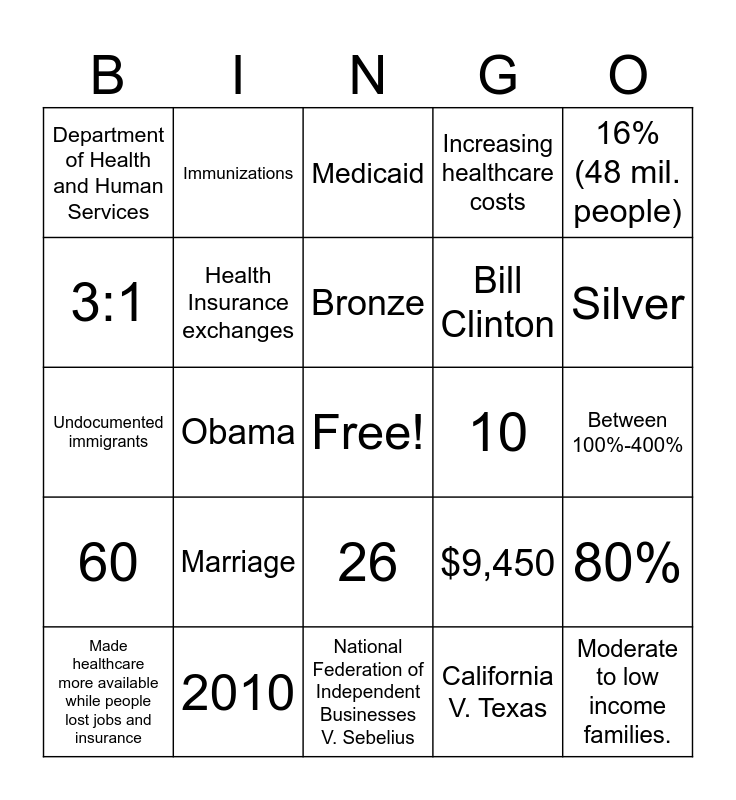 | B | I | N | G | O |
|---|---|---|---|---|
| Department of Health and Human Services | Immunizations | Medicaid | Increasing healthcare costs | 16% (48 mil. people) |
| 3:1 | Health Insurance exchanges | Bronze | Bill Clinton | Silver |
| Undocumented immigrants | Obama | Free! | 10 | Between 100%-400% |
| 60 | Marriage | 26 | $9,450 | 80% |
| Made healthcare more available while people lost jobs and insurance | 2010 | National Federation of Independent Businesses V. Sebelius | California V. Texas | Moderate to low income families. |